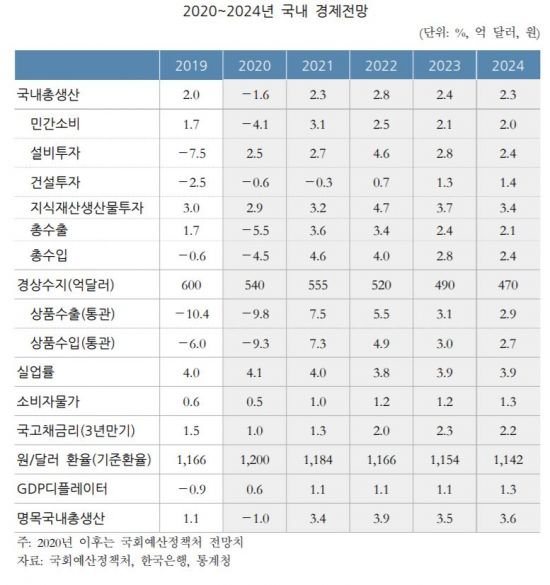 2020~2024년 국내 경제전망

(단위: %, 억 달러, 원)

|  | 2019 | 2020 | 2021 | 2022 | 2023 | 2024 |
|---|---|---|---|---|---|---|
| 국내총생산 | 2.0 | −1.6 | 2.3 | 2.8 | 2.4 | 2.3 |
| 민간소비 | 1.7 | −4.1 | 3.1 | 2.5 | 2.1 | 2.0 |
| 설비투자 | −7.5 | 2.5 | 2.7 | 4.6 | 2.8 | 2.4 |
| 건설투자 | −2.5 | −0.6 | −0.3 | 0.7 | 1.3 | 1.4 |
| 지식재산생산물투자 | 3.0 | 2.9 | 3.2 | 4.7 | 3.7 | 3.4 |
| 총수출 | 1.7 | −5.5 | 3.6 | 3.4 | 2.4 | 2.1 |
| 총수입 | −0.6 | −4.5 | 4.6 | 4.0 | 2.8 | 2.4 |
| 경상수지(억달러) | 600 | 540 | 555 | 520 | 490 | 470 |
| 상품수출(통관) | −10.4 | −9.8 | 7.5 | 5.5 | 3.1 | 2.9 |
| 상품수입(통관) | −6.0 | −9.3 | 7.3 | 4.9 | 3.0 | 2.7 |
| 실업률 | 4.0 | 4.1 | 4.0 | 3.8 | 3.9 | 3.9 |
| 소비자물가 | 0.6 | 0.5 | 1.0 | 1.2 | 1.2 | 1.3 |
| 국고채금리(3년만기) | 1.5 | 1.0 | 1.3 | 2.0 | 2.3 | 2.2 |
| 원/달러 환율(기준환율) | 1,166 | 1,200 | 1,184 | 1,166 | 1,154 | 1,142 |
| GDP디플레이터 | −0.9 | 0.6 | 1.1 | 1.1 | 1.1 | 1.3 |
| 명목국내총생산 | 1.1 | −1.0 | 3.4 | 3.9 | 3.5 | 3.6 |

주: 2020년 이후는 국회예산정책처 전망치
자료: 국회예산정책처, 한국은행, 통계청